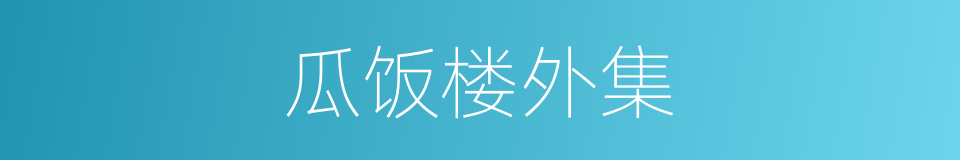 瓜饭楼外集